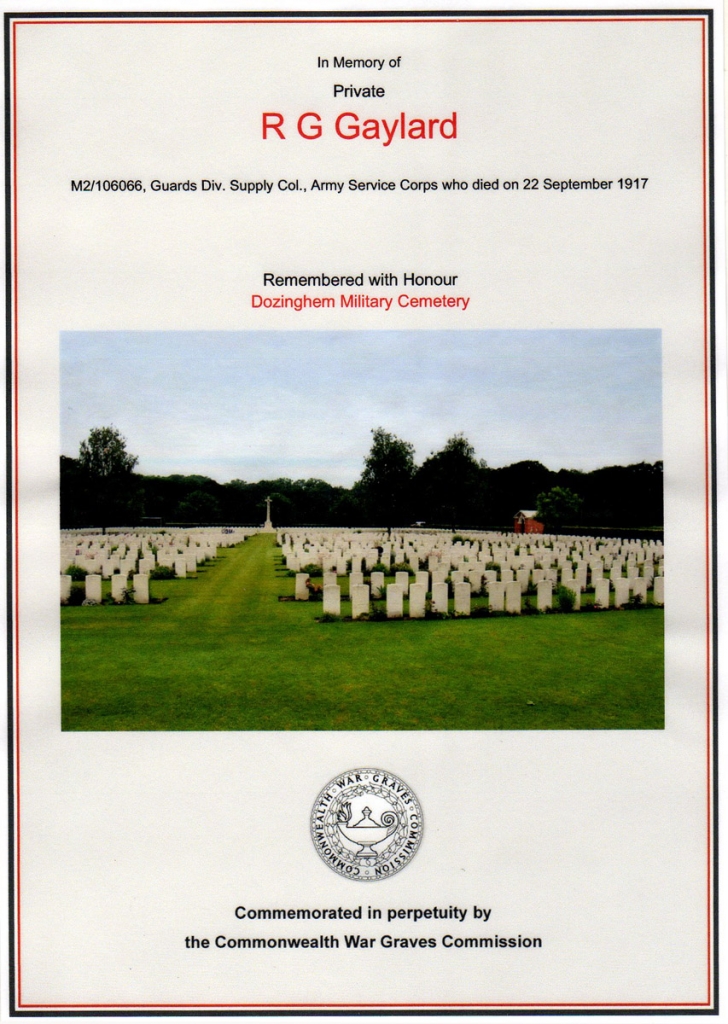 In Memory of

Private

R G Gaylard

M2/106066, Guards Div. Supply Col., Army Service Corps who died on 22 September 1917

Remembered with Honour

Dozinghem Military Cemetery

COMMONWEALTH WAR GRAVES COMMISSION

Commemorated in perpetuity by

the Commonwealth War Graves Commission